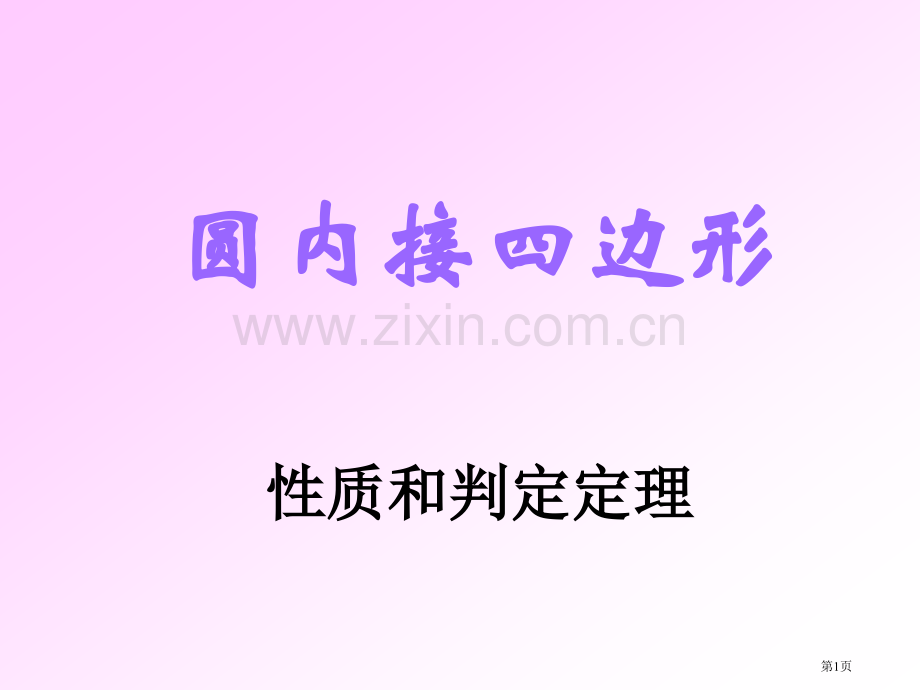 圆内接四边形

www.zixin.com.cn

性质和判定定理

第1页